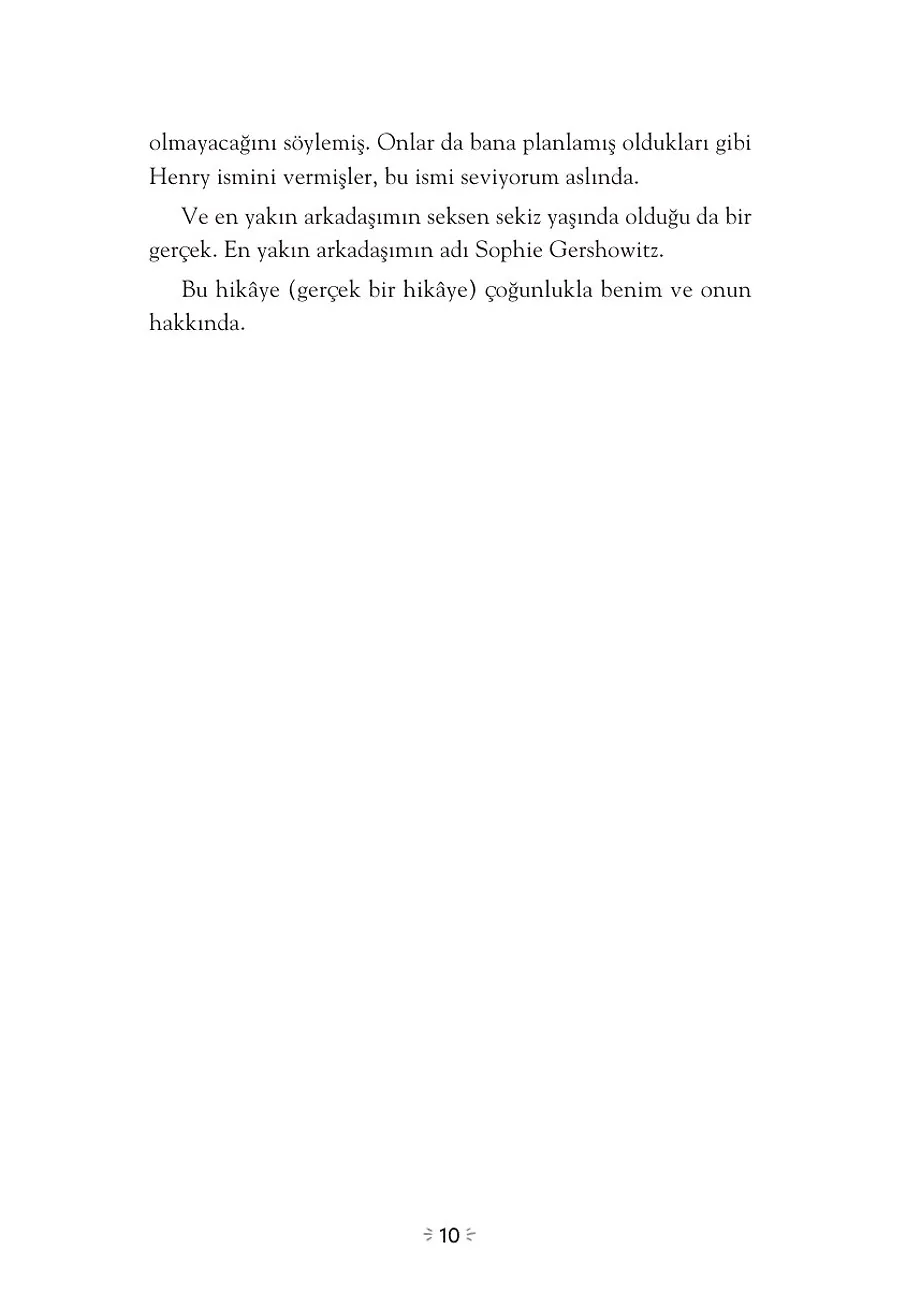 olmayacağını söylemiş. Onlar da bana planlamış oldukları gibi Henry ismini vermişler, bu ismi seviyorum aslında.

Ve en yakın arkadaşımın seksen sekiz yaşında olduğu da bir gerçek. En yakın arkadaşımın adı Sophie Gershowitz.

Bu hikâye (gerçek bir hikâye) çoğunlukla benim ve onun hakkında.

10